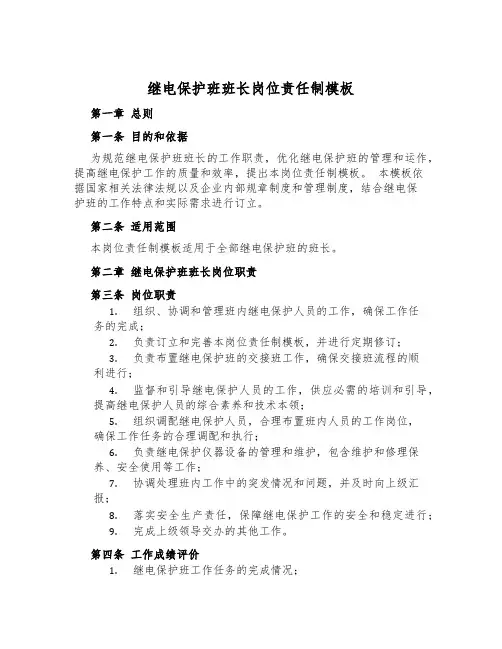 继电保护班班长岗位责任制模板

第一章 总则

第一条 目的和依据

为规范继电保护班班长的工作职责，优化继电保护班的管理和运作，提高继电保护工作的质量和效率，提出本岗位责任制模板。 本模板依据国家相关法律法规以及企业内部规章制度和管理制度，结合继电保护班的工作特点和实际需求进行订立。

第二条 适用范围

本岗位责任制模板适用于全部继电保护班的班长。

第二章 继电保护班班长岗位职责

第三条 岗位职责

1. 组织、协调和管理班内继电保护人员的工作，确保工作任务的完成；

2. 负责订立和完善本岗位责任制模板，并进行定期修订；

3. 负责布置继电保护班的交接班工作，确保交接班流程的顺利进行；

4. 监督和引导继电保护人员的工作，供应必需的培训和引导，提高继电保护人员的综合素养和技术本领；

5. 组织调配继电保护人员，合理布置班内人员的工作岗位，确保工作任务的合理调配和执行；

6. 负责继电保护仪器设备的管理和维护，包含维护和修理保养、安全使用等工作；

7. 协调处理班内工作中的突发情况和问题，并及时向上级汇报；

8. 落实安全生产责任，保障继电保护工作的安全和稳定进行；

9. 完成上级领导交办的其他工作。

第四条 工作成绩评价

1. 继电保护班工作任务的完成情况；